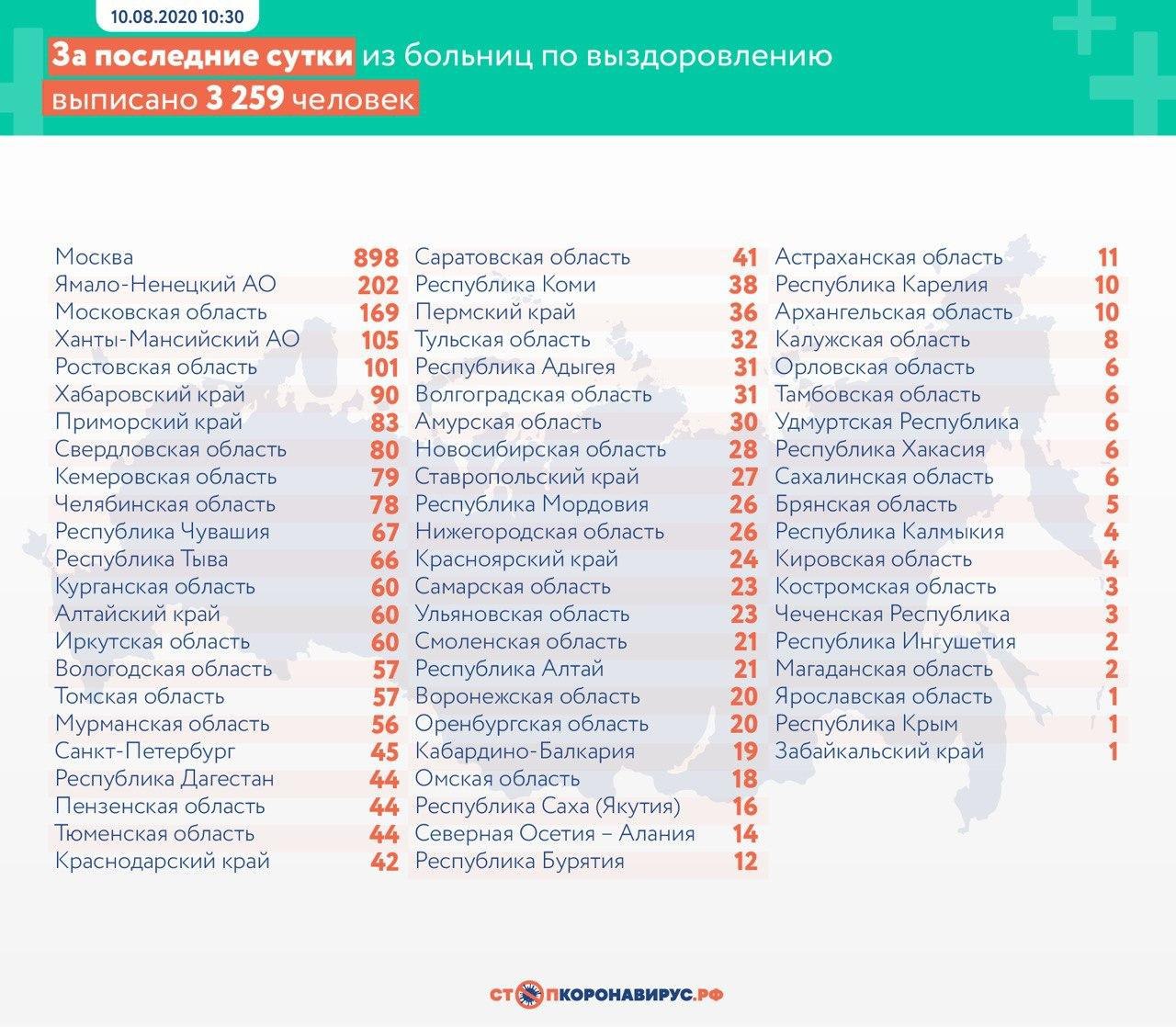 10.08.2020 10:30

За последние сутки из больниц по выздоровлению выписано 3 259 человек

| | |
|---|---|
| Москва | 898 |
| Ямало-Ненецкий АО | 202 |
| Московская область | 169 |
| Ханты-Мансийский АО | 105 |
| Ростовская область | 101 |
| Хабаровский край | 90 |
| Приморский край | 83 |
| Свердловская область | 80 |
| Кемеровская область | 79 |
| Челябинская область | 78 |
| Республика Чувашия | 67 |
| Республика Тыва | 66 |
| Курганская область | 60 |
| Алтайский край | 60 |
| Иркутская область | 60 |
| Вологодская область | 57 |
| Томская область | 57 |
| Мурманская область | 56 |
| Санкт-Петербург | 45 |
| Республика Дагестан | 44 |
| Пензенская область | 44 |
| Тюменская область | 44 |
| Краснодарский край | 42 |

| | |
|---|---|
| Саратовская область | 41 |
| Республика Коми | 38 |
| Пермский край | 36 |
| Тульская область | 32 |
| Республика Адыгея | 31 |
| Волгоградская область | 31 |
| Амурская область | 30 |
| Новосибирская область | 28 |
| Ставропольский край | 27 |
| Республика Мордовия | 26 |
| Нижегородская область | 26 |
| Красноярский край | 24 |
| Самарская область | 23 |
| Ульяновская область | 23 |
| Смоленская область | 21 |
| Республика Алтай | 21 |
| Воронежская область | 20 |
| Оренбургская область | 20 |
| Кабардино-Балкария | 19 |
| Омская область | 18 |
| Республика Саха (Якутия) | 16 |
| Северная Осетия – Алания | 14 |
| Республика Бурятия | 12 |

| | |
|---|---|
| Астраханская область | 11 |
| Республика Карелия | 10 |
| Архангельская область | 10 |
| Калужская область | 8 |
| Орловская область | 6 |
| Тамбовская область | 6 |
| Удмуртская Республика | 6 |
| Республика Хакасия | 6 |
| Сахалинская область | 6 |
| Брянская область | 5 |
| Республика Калмыкия | 4 |
| Кировская область | 4 |
| Костромская область | 3 |
| Чеченская Республика | 3 |
| Республика Ингушетия | 2 |
| Магаданская область | 2 |
| Ярославская область | 1 |
| Республика Крым | 1 |
| Забайкальский край | 1 |

СТОПКОРОНАВИРУС.РФ